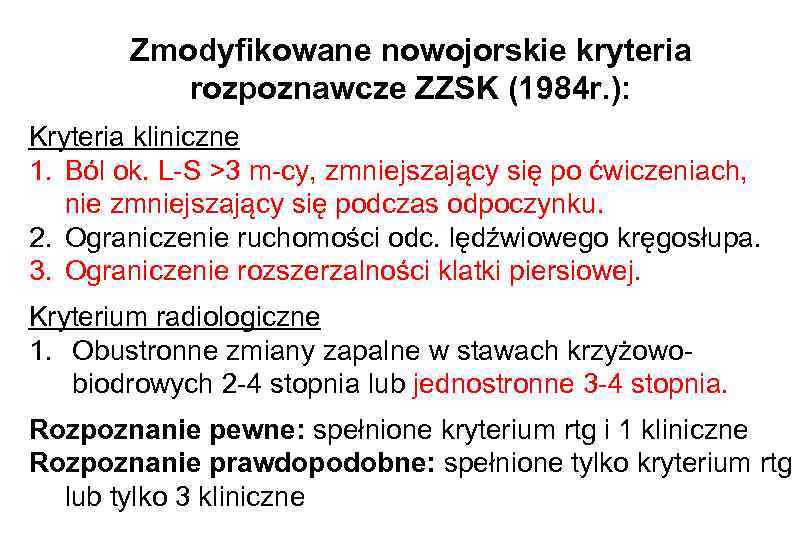 Zmodyfikowane nowojorskie kryteria rozpoznawcze ZZSK (1984r.):

Kryteria kliniczne
1. Ból ok. L-S >3 m-cy, zmniejszający się po ćwiczeniach, nie zmniejszający się podczas odpoczynku.
2. Ograniczenie ruchomości odc. lędźwiowego kręgosłupa.
3. Ograniczenie rozszerzalności klatki piersiowej.

Kryterium radiologiczne
1. Obustronne zmiany zapalne w stawach krzyżowo-biodrowych 2-4 stopnia lub jednostronne 3-4 stopnia.

Rozpoznanie pewne: spełnione kryterium rtg i 1 kliniczne
Rozpoznanie prawdopodobne: spełnione tylko kryterium rtg lub tylko 3 kliniczne